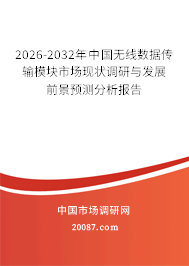 2026-2032年中国无线数据传输模块市场现状调研与发展前景预测分析报告

中国市场调研网

20087.com